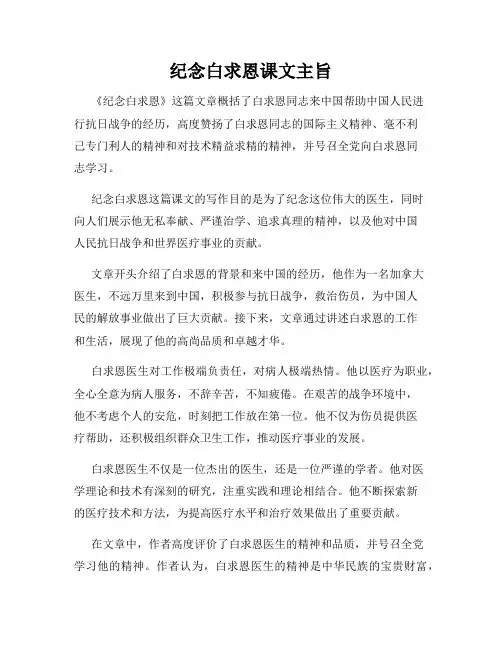 纪念白求恩课文主旨

《纪念白求恩》这篇文章概括了白求恩同志来中国帮助中国人民进行抗日战争的经历，高度赞扬了白求恩同志的国际主义精神、毫不利己专门利人的精神和对技术精益求精的精神，并号召全党向白求恩同志学习。

纪念白求恩这篇课文的写作目的是为了纪念这位伟大的医生，同时向人们展示他无私奉献、严谨治学、追求真理的精神，以及他对中国人民抗日战争和世界医疗事业的贡献。

文章开头介绍了白求恩的背景和来中国的经历，他作为一名加拿大医生，不远万里来到中国，积极参与抗日战争，救治伤员，为中国人民的解放事业做出了巨大贡献。接下来，文章通过讲述白求恩的工作和生活，展现了他的高尚品质和卓越才华。

白求恩医生对工作极端负责任，对病人极端热情。他以医疗为职业，全心全意为病人服务，不辞辛苦，不知疲倦。在艰苦的战争环境中，他不考虑个人的安危，时刻把工作放在第一位。他不仅为伤员提供医疗帮助，还积极组织群众卫生工作，推动医疗事业的发展。

白求恩医生不仅是一位杰出的医生，还是一位严谨的学者。他对医学理论和技术有深刻的研究，注重实践和理论相结合。他不断探索新的医疗技术和方法，为提高医疗水平和治疗效果做出了重要贡献。

在文章中，作者高度评价了白求恩医生的精神和品质，并号召全党学习他的精神。作者认为，白求恩医生的精神是中华民族的宝贵财富，